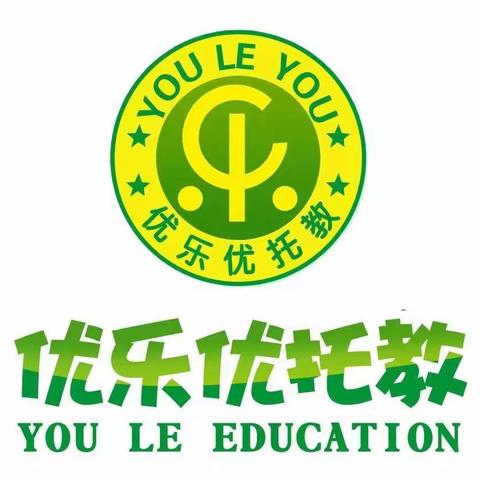 YOU LE YOU
优乐优托教

优乐优托教
YOU LE EDUCATION